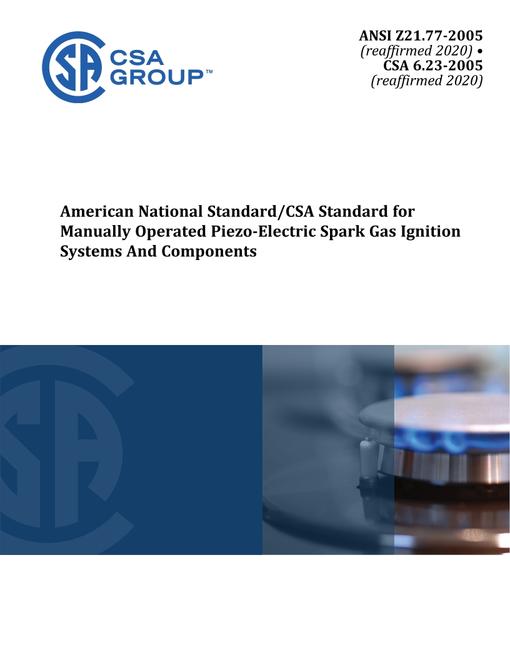 CSA GROUP™

ANSI Z21.77-2005
(reaffirmed 2020) •
CSA 6.23-2005
(reaffirmed 2020)

American National Standard/CSA Standard for Manually Operated Piezo-Electric Spark Gas Ignition Systems And Components